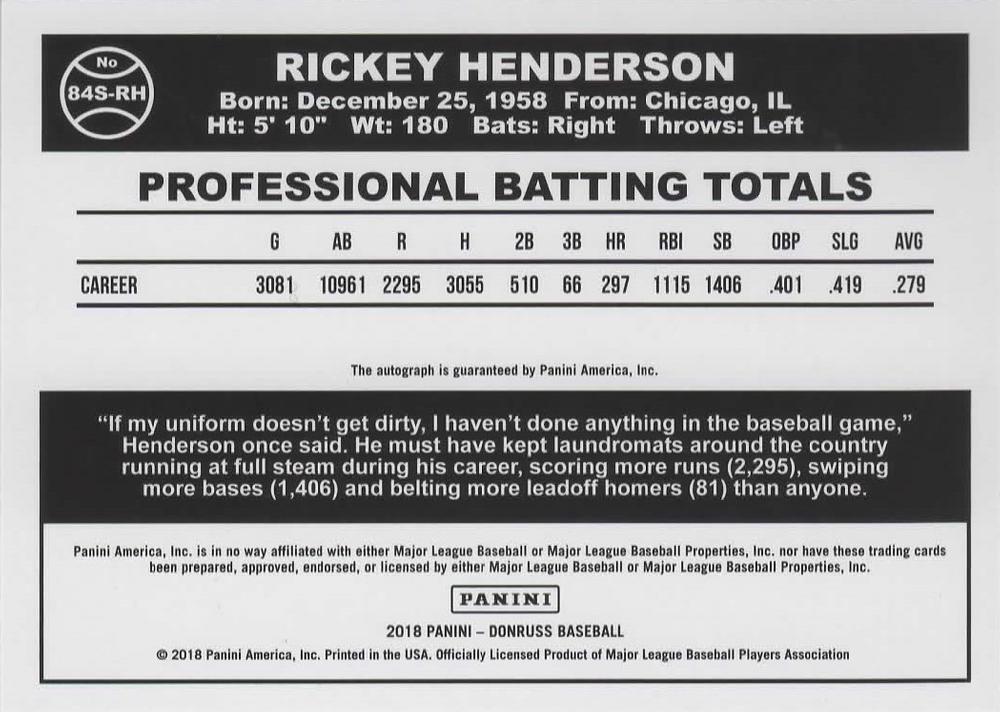 No
84S-RH

RICKEY HENDERSON
Born: December 25, 1958 From: Chicago, IL
Ht: 5' 10" Wt: 180 Bats: Right Throws: Left

PROFESSIONAL BATTING TOTALS

| | G | AB | R | H | 2B | 3B | HR | RBI | SB | OBP | SLG | AVG |
|---|---|---|---|---|---|---|---|---|---|---|---|---|
| CAREER | 3081 | 10961 | 2295 | 3055 | 510 | 66 | 297 | 1115 | 1406 | .401 | .419 | .279 |

The autograph is guaranteed by Panini America, Inc.

"If my uniform doesn't get dirty, I haven't done anything in the baseball game," Henderson once said. He must have kept laundromats around the country running at full steam during his career, scoring more runs (2,295), swiping more bases (1,406) and belting more leadoff homers (81) than anyone.

Panini America, Inc. is in no way affiliated with either Major League Baseball or Major League Baseball Properties, Inc. nor have these trading cards been prepared, approved, endorsed, or licensed by either Major League Baseball or Major League Baseball Properties, Inc.

PANINI

2018 PANINI – DONRUSS BASEBALL

© 2018 Panini America, Inc. Printed in the USA. Officially Licensed Product of Major League Baseball Players Association